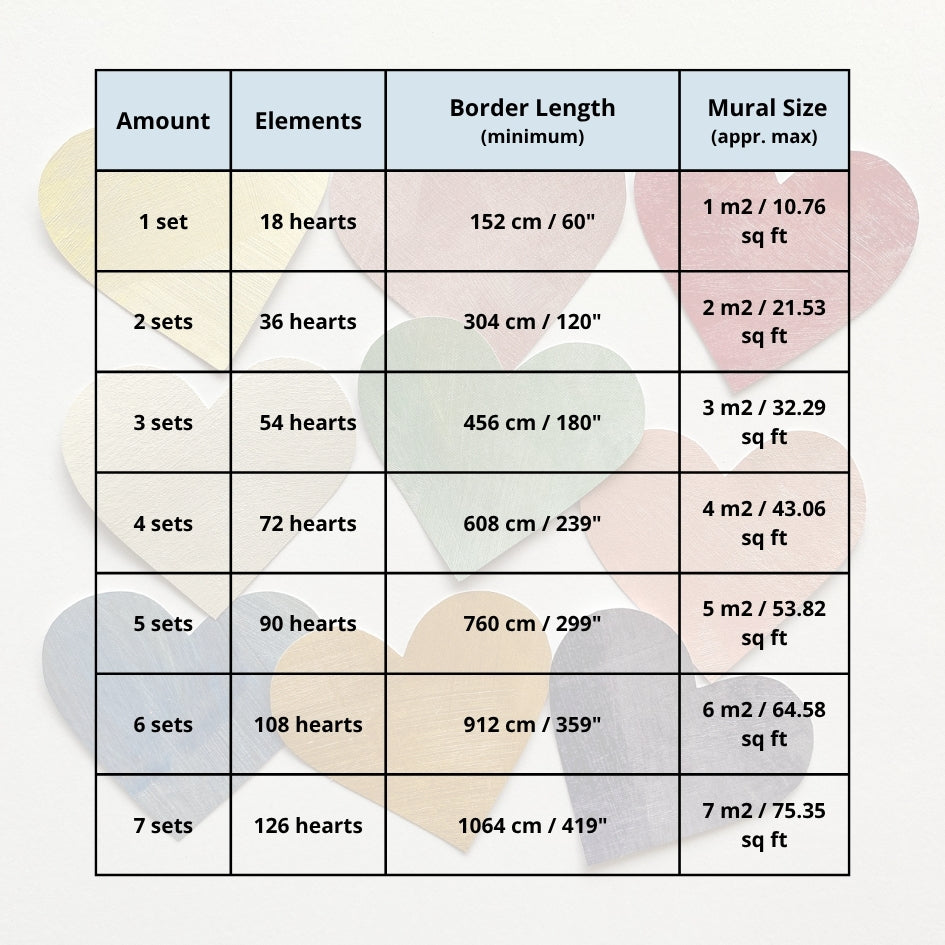 | Amount | Elements | Border Length (minimum) | Mural Size (appr. max) |
|---|---|---|---|
| 1 set | 18 hearts | 152 cm / 60" | 1 m2 / 10.76 sq ft |
| 2 sets | 36 hearts | 304 cm / 120" | 2 m2 / 21.53 sq ft |
| 3 sets | 54 hearts | 456 cm / 180" | 3 m2 / 32.29 sq ft |
| 4 sets | 72 hearts | 608 cm / 239" | 4 m2 / 43.06 sq ft |
| 5 sets | 90 hearts | 760 cm / 299" | 5 m2 / 53.82 sq ft |
| 6 sets | 108 hearts | 912 cm / 359" | 6 m2 / 64.58 sq ft |
| 7 sets | 126 hearts | 1064 cm / 419" | 7 m2 / 75.35 sq ft |